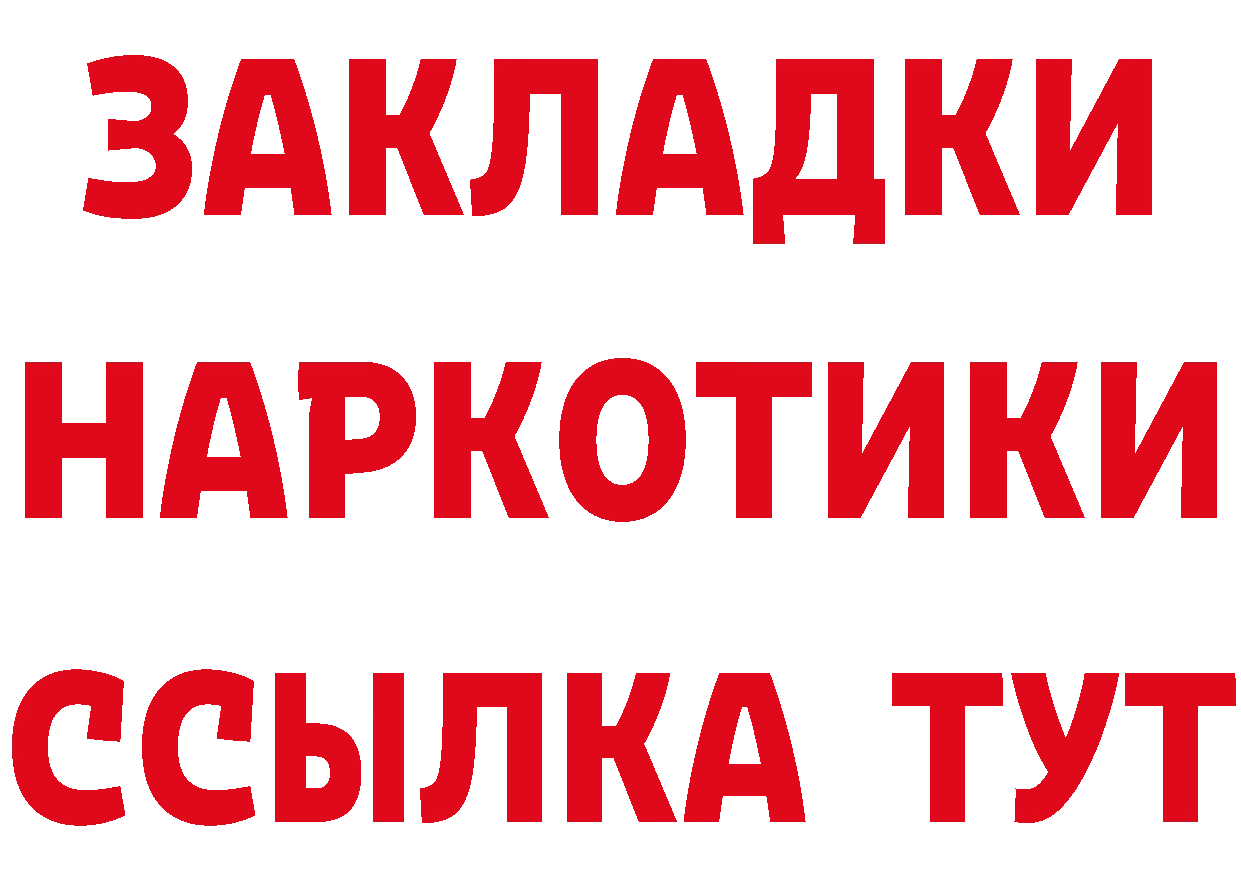 ЗАКЛАДКИ
НАРКОТИКИ
ССЫЛКА ТУТ